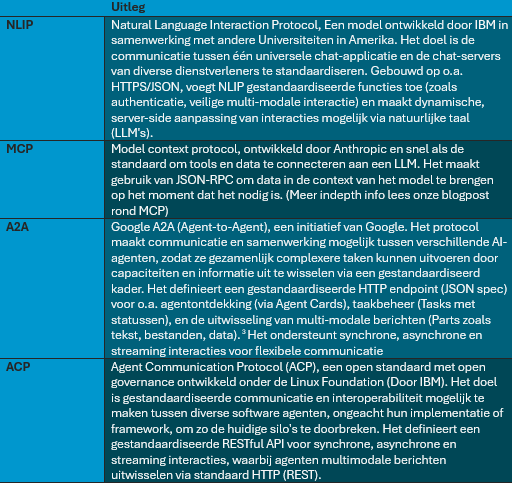 | | Uitleg |
|---|---|
| NLIP | Natural Language Interaction Protocol, Een model ontwikkeld door IBM in samenwerking met andere Universiteiten in Amerika. Het doel is de communicatie tussen één universele chat-applicatie en de chat-servers van diverse dienstverleners te standaardiseren. Gebouwd op o.a. HTTPS/JSON, voegt NLIP gestandaardiseerde functies toe (zoals authenticatie, veilige multi-modale interactie) en maakt dynamische, server-side aanpassing van interacties mogelijk via natuurlijke taal (LLM's). |
| MCP | Model context protocol, ontwikkeld door Anthropic en snel als de standaard om tools en data te connecteren aan een LLM. Het maakt gebruik van JSON-RPC om data in de context van het model te brengen op het moment dat het nodig is. (Meer indepth info lees onze blogpost rond MCP) |
| A2A | Google A2A (Agent-to-Agent), een initiatief van Google. Het protocol maakt communicatie en samenwerking mogelijk tussen verschillende AI-agenten, zodat ze gezamenlijk complexere taken kunnen uitvoeren door capaciteiten en informatie uit te wisselen via een gestandaardiseerd kader. Het definieert een gestandaardiseerde HTTP endpoint (JSON spec) voor o.a. agentontdekking (via Agent Cards), taakbeheer (Tasks met statussen), en de uitwisseling van multi-modale berichten (Parts zoals tekst, bestanden, data). $^3$ Het ondersteunt synchrone, asynchrone en streaming interacties voor flexibele communicatie |
| ACP | Agent Communication Protocol (ACP), een open standaard met open governance ontwikkeld onder de Linux Foundation (Door IBM). Het doel is gestandaardiseerde communicatie en interoperabiliteit mogelijk te maken tussen diverse software agenten, ongeacht hun implementatie of framework, om zo de huidige silo's te doorbreken. Het definieert een gestandaardiseerde RESTful API voor synchrone, asynchrone en streaming interacties, waarbij agenten multimodale berichten uitwisselen via standaard HTTP (REST). |